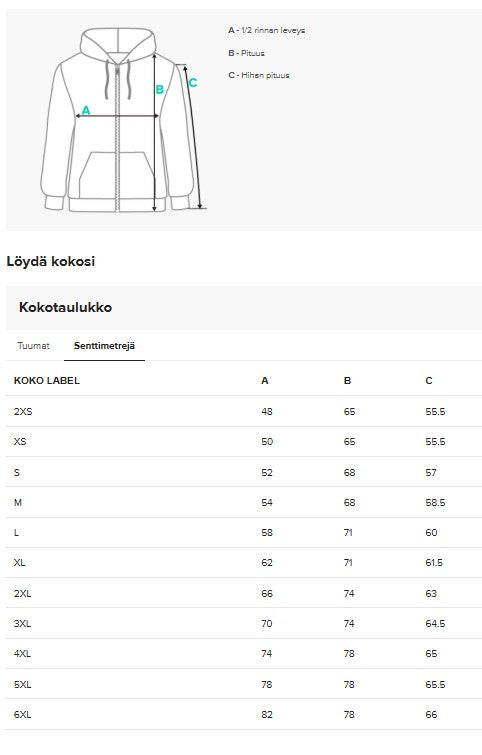 A
B
C

A - 1/2 rinnan leveys
B - Pituus
C - Hihan pituus

Löydä kokosi

Kokotaulukko

Tuumat Senttimetrejä

| KOKO LABEL | A | B | C |
|---|---|---|---|
| 2XS | 48 | 65 | 55.5 |
| XS | 50 | 65 | 55.5 |
| S | 52 | 68 | 57 |
| M | 54 | 68 | 58.5 |
| L | 58 | 71 | 60 |
| XL | 62 | 71 | 61.5 |
| 2XL | 66 | 74 | 63 |
| 3XL | 70 | 74 | 64.5 |
| 4XL | 74 | 78 | 65 |
| 5XL | 78 | 78 | 65.5 |
| 6XL | 82 | 78 | 66 |